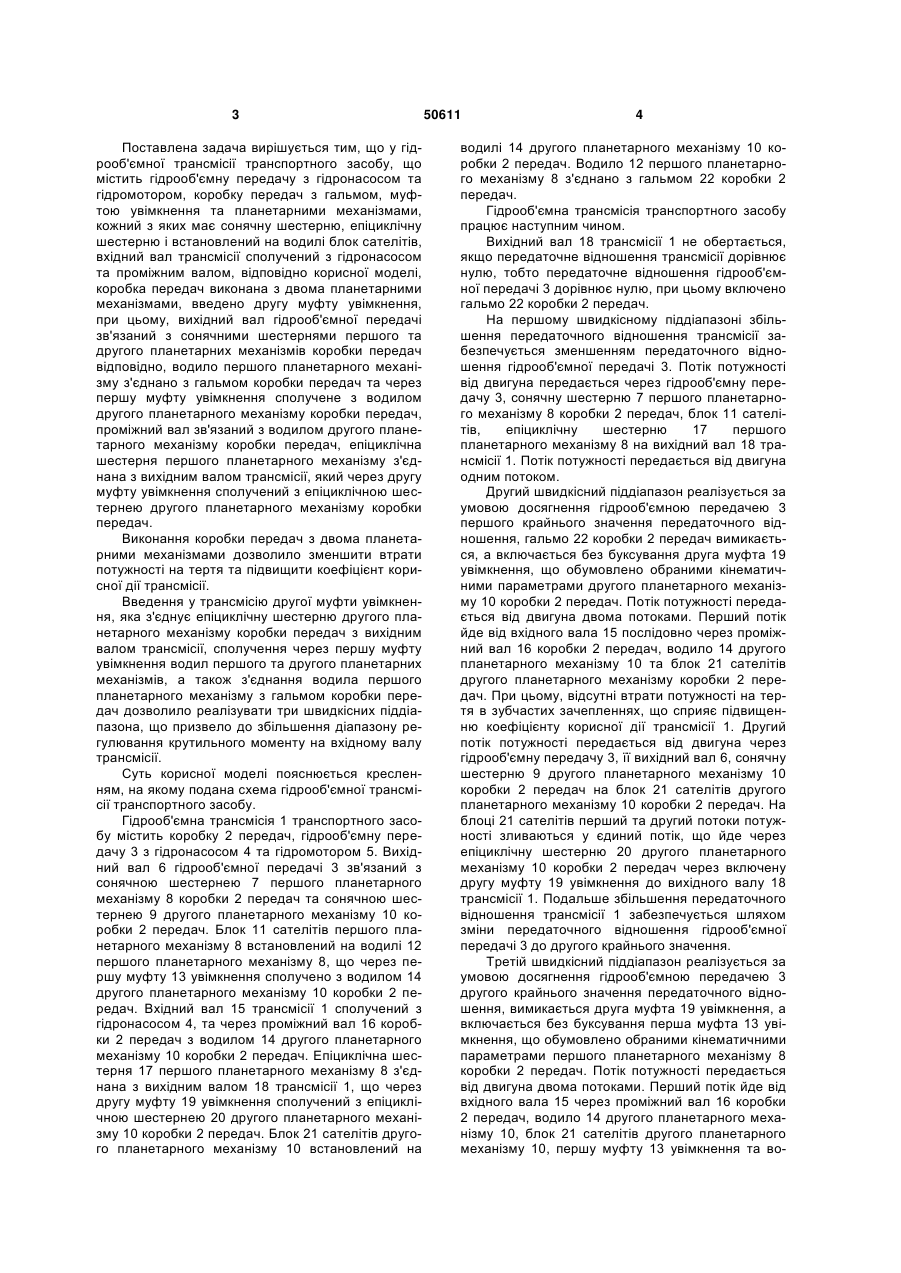 3 50611 4

Поставлена задача вирішується тим, що у гідрооб'ємної трансмісії транспортного засобу, що містить гідрооб'ємну передачу з гідронасосом та гідромотором, коробку передач з гальмом, муфтою увімкнення та планетарними механізмами, кожний з яких має сонячну шестерню, епіциклічну шестерню і встановлений на водилі блок сателітів, вхідний вал трансмісії сполучений з гідронасосом та проміжним валом, відповідно корисної моделі, коробка передач виконана з двома планетарними механізмами, введено другу муфту увімкнення, при цьому, вихідний вал гідрооб'ємної передачі зв'язаний з сонячними шестернями першого та другого планетарних механізмів коробки передач відповідно, водило першого планетарного механізму з'єднано з гальмом коробки передач та через першу муфту увімкнення сполучене з водилом другого планетарного механізму коробки передач, проміжний вал зв'язаний з водилом другого планетарного механізму коробки передач, епіциклічна шестерня першого планетарного механізму з'єднана з вихідним валом трансмісії, який через другу муфту увімкнення сполучений з епіциклічною шестернею другого планетарного механізму коробки передач.

Виконання коробки передач з двома планетарними механізмами дозволило зменшити втрати потужності на тертя та підвищити коефіцієнт корисної дії трансмісії.

Введення у трансмісію другої муфти увімкнення, яка з'єднує епіциклічну шестерню другого планетарного механізму коробки передач з вихідним валом трансмісії, сполучення через першу муфту увімкнення водил першого та другого планетарних механізмів, а також з'єднання водила першого планетарного механізму з гальмом коробки передач дозволило реалізувати три швидкісних піддіапазона, що призвело до збільшення діапазону регулювання крутильного моменту на вхідному валу трансмісії.

Суть корисної моделі пояснюється кресленням, на якому подана схема гідрооб'ємної трансмісії транспортного засобу.

Гідрооб'ємна трансмісія 1 транспортного засобу містить коробку 2 передач, гідрооб'ємну передачу 3 з гідронасосом 4 та гідромотором 5. Вихідний вал 6 гідрооб'ємної передачі 3 зв'язаний з сонячною шестернею 7 першого планетарного механізму 8 коробки 2 передач та сонячною шестернею 9 другого планетарного механізму 10 коробки 2 передач. Блок 11 сателітів першого планетарного механізму 8 встановлений на водилі 12 першого планетарного механізму 8, що через першу муфту 13 увімкнення сполучено з водилом 14 другого планетарного механізму 10 коробки 2 передач. Вхідний вал 15 трансмісії 1 сполучений з гідронасосом 4, та через проміжний вал 16 коробки 2 передач з водилом 14 другого планетарного механізму 10 коробки 2 передач. Епіциклічна шестерня 17 першого планетарного механізму 8 з'єднана з вихідним валом 18 трансмісії 1, що через другу муфту 19 увімкнення сполучений з епіциклічною шестернею 20 другого планетарного механізму 10 коробки 2 передач. Блок 21 сателітів другого планетарного механізму 10 встановлений на водилі 14 другого планетарного механізму 10 коробки 2 передач. Водило 12 першого планетарного механізму 8 з'єднано з гальмом 22 коробки 2 передач.

Гідрооб'ємна трансмісія транспортного засобу працює наступним чином.

Вихідний вал 18 трансмісії 1 не обертається, якщо передаточне відношення трансмісії дорівнює нулю, тобто передаточне відношення гідрооб'ємної передачі 3 дорівнює нулю, при цьому включено гальмо 22 коробки 2 передач.

На першому швидкісному піддіапазоні збільшення передаточного відношення трансмісії забезпечується зменшенням передаточного відношення гідрооб'ємної передачі 3. Потік потужності від двигуна передається через гідрооб'ємну передачу 3, сонячну шестерню 7 першого планетарного механізму 8 коробки 2 передач, блок 11 сателітів, епіциклічну шестерню 17 першого планетарного механізму 8 на вихідний вал 18 трансмісії 1. Потік потужності передається від двигуна одним потоком.

Другий швидкісний піддіапазон реалізується за умовою досягнення гідрооб'ємною передачею 3 першого крайнього значення передаточного відношення, гальмо 22 коробки 2 передач вимикається, а включається без буксування друга муфта 19 увімкнення, що обумовлено обраними кінематичними параметрами другого планетарного механізму 10 коробки 2 передач. Потік потужності передається від двигуна двома потоками. Перший потік йде від вхідного вала 15 послідовно через проміжний вал 16 коробки 2 передач, водило 14 другого планетарного механізму 10 та блок 21 сателітів другого планетарного механізму коробки 2 передач. При цьому, відсутні втрати потужності на тертя в зубчастих зачепленнях, що сприяє підвищенню коефіцієнту корисної дії трансмісії 1. Другий потік потужності передається від двигуна через гідрооб'ємну передачу 3, її вихідний вал 6, сонячну шестерню 9 другого планетарного механізму 10 коробки 2 передач на блок 21 сателітів другого планетарного механізму 10 коробки 2 передач. На блоці 21 сателітів перший та другий потоки потужності зливаються у єдиний потік, що йде через епіциклічну шестерню 20 другого планетарного механізму 10 коробки 2 передач через включену другу муфту 19 увімкнення до вихідного валу 18 трансмісії 1. Подальше збільшення передаточного відношення трансмісії 1 забезпечується шляхом зміни передаточного відношення гідрооб'ємної передачі 3 до другого крайнього значення.

Третій швидкісний піддіапазон реалізується за умовою досягнення гідрооб'ємною передачею 3 другого крайнього значення передаточного відношення, вимикається друга муфта 19 увімкнення, а включається без буксування перша муфта 13 увімкнення, що обумовлено обраними кінематичними параметрами першого планетарного механізму 8 коробки 2 передач. Потік потужності передається від двигуна двома потоками. Перший потік йде від вхідного вала 15 через проміжний вал 16 коробки 2 передач, водило 14 другого планетарного механізму 10, блок 21 сателітів другого планетарного механізму 10, першу муфту 13 увімкнення та во-